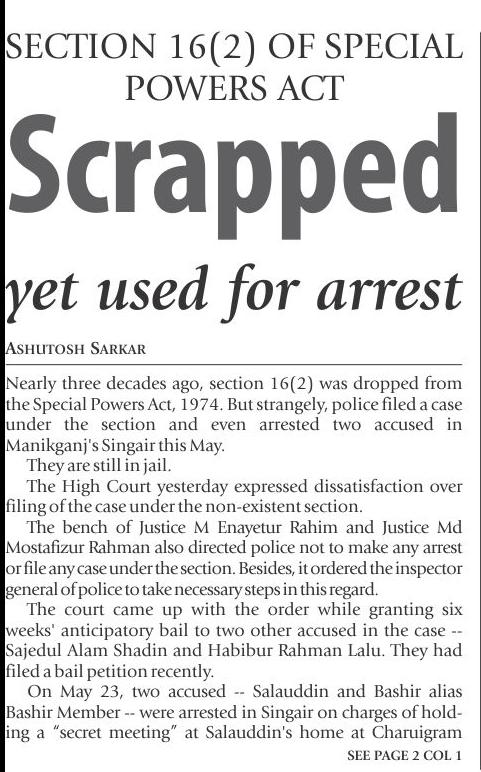 SECTION 16(2) OF SPECIAL POWERS ACT

Scrapped

yet used for arrest

ASHUTOSH SARKAR

Nearly three decades ago, section 16(2) was dropped from the Special Powers Act, 1974. But strangely, police filed a case under the section and even arrested two accused in Manikganj's Singair this May.

They are still in jail.

The High Court yesterday expressed dissatisfaction over filing of the case under the non-existent section.

The bench of Justice M Enayetur Rahim and Justice Md Mostafizur Rahman also directed police not to make any arrest or file any case under the section. Besides, it ordered the inspector general of police to take necessary steps in this regard.

The court came up with the order while granting six weeks' anticipatory bail to two other accused in the case -- Sajedul Alam Shadin and Habibur Rahman Lalu. They had filed a bail petition recently.

On May 23, two accused -- Salauddin and Bashir alias Bashir Member -- were arrested in Singair on charges of holding a "secret meeting" at Salauddin's home at Charuigram

SEE PAGE 2 COL 1